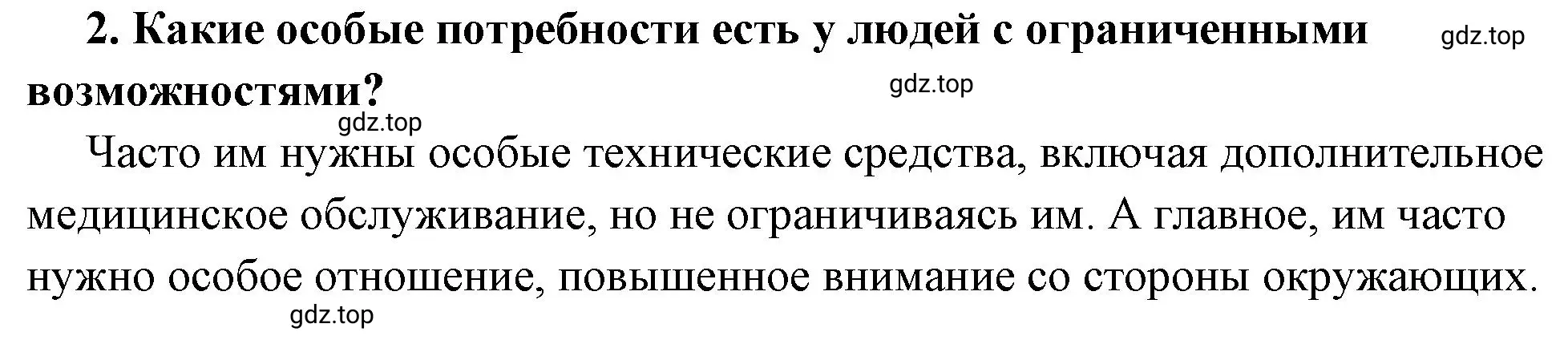 2. Какие особые потребности есть у людей с ограниченными возможностями?

gdz.top

gdz.top

gdz.top

Часто им нужны особые технические средства, включая дополнительное медицинское обслуживание, но не ограничиваясь им. А главное, им часто нужно особое отношение, повышенное внимание со стороны окружающих.

gdz.top